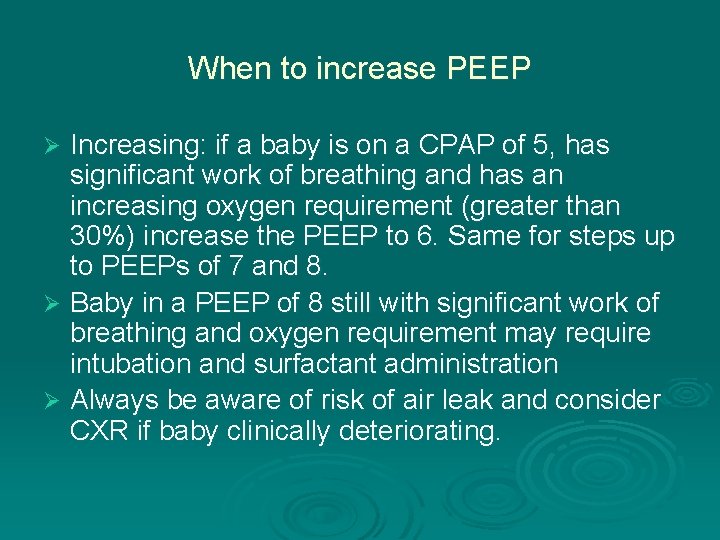 When to increase PEEP

➢ Increasing: if a baby is on a CPAP of 5, has significant work of breathing and has an increasing oxygen requirement (greater than 30%) increase the PEEP to 6. Same for steps up to PEEPs of 7 and 8.

➢ Baby in a PEEP of 8 still with significant work of breathing and oxygen requirement may require intubation and surfactant administration

➢ Always be aware of risk of air leak and consider CXR if baby clinically deteriorating.